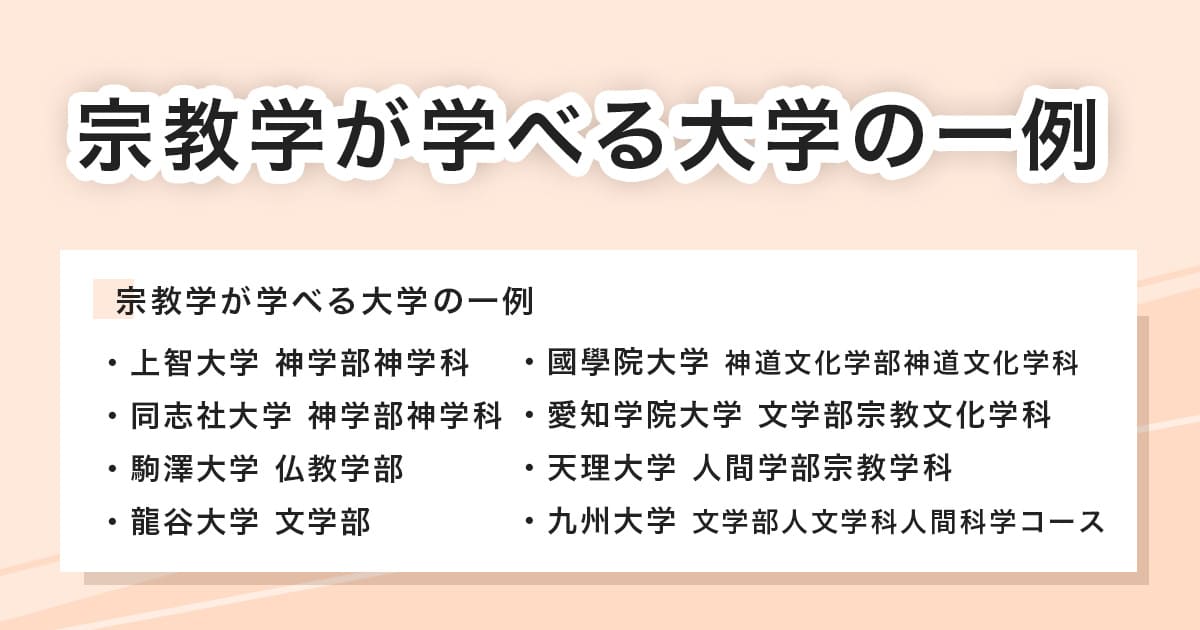 宗教学が学べる大学の一例

宗教学が学べる大学の一例

・上智大学 神学部神学科
・同志社大学 神学部神学科
・駒澤大学 仏教学部
・龍谷大学 文学部

・國學院大学 神道文化学部神道文化学科
・愛知学院大学 文学部宗教文化学科
・天理大学 人間学部宗教学科
・九州大学 文学部人文学科人間科学コース